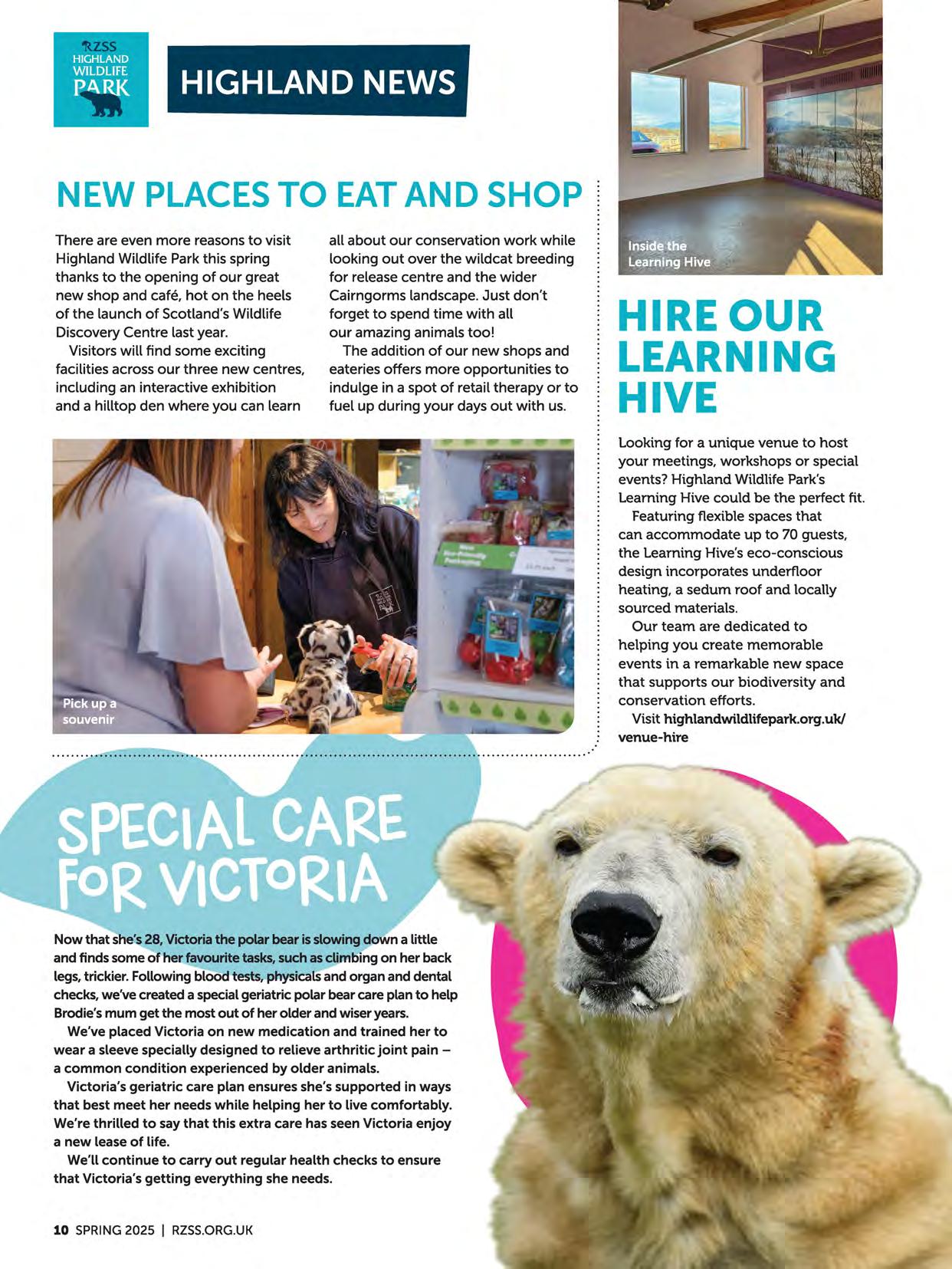 RZSS
HIGHLAND
WILDLIFE
PARK

HIGHLAND NEWS

NEW PLACES TO EAT AND SHOP

There are even more reasons to visit Highland Wildlife Park this spring thanks to the opening of our great new shop and café, hot on the heels of the launch of Scotland's Wildlife Discovery Centre last year.

Visitors will find some exciting facilities across our three new centres, including an interactive exhibition and a hilltop den where you can learn all about our conservation work while looking out over the wildcat breeding for release centre and the wider Cairngorms landscape. Just don't forget to spend time with all our amazing animals too!

The addition of our new shops and eateries offers more opportunities to indulge in a spot of retail therapy or to fuel up during your days out with us.

Pick up a souvenir

Inside the Learning Hive

HIRE OUR LEARNING HIVE

Looking for a unique venue to host your meetings, workshops or special events? Highland Wildlife Park's Learning Hive could be the perfect fit.

Featuring flexible spaces that can accommodate up to 70 guests, the Learning Hive's eco-conscious design incorporates underfloor heating, a sedum roof and locally sourced materials.

Our team are dedicated to helping you create memorable events in a remarkable new space that supports our biodiversity and conservation efforts.

Visit highlandwildlifepark.org.uk/venue-hire

SPECIAL CARE FOR VICTORIA

Now that she's 28, Victoria the polar bear is slowing down a little and finds some of her favourite tasks, such as climbing on her back legs, trickier. Following blood tests, physicals and organ and dental checks, we've created a special geriatric polar bear care plan to help Brodie's mum get the most out of her older and wiser years.

We've placed Victoria on new medication and trained her to wear a sleeve specially designed to relieve arthritic joint pain – a common condition experienced by older animals.

Victoria's geriatric care plan ensures she's supported in ways that best meet her needs while helping her to live comfortably. We're thrilled to say that this extra care has seen Victoria enjoy a new lease of life.

We'll continue to carry out regular health checks to ensure that Victoria's getting everything she needs.

10 SPRING 2025 | RZSS.ORG.UK